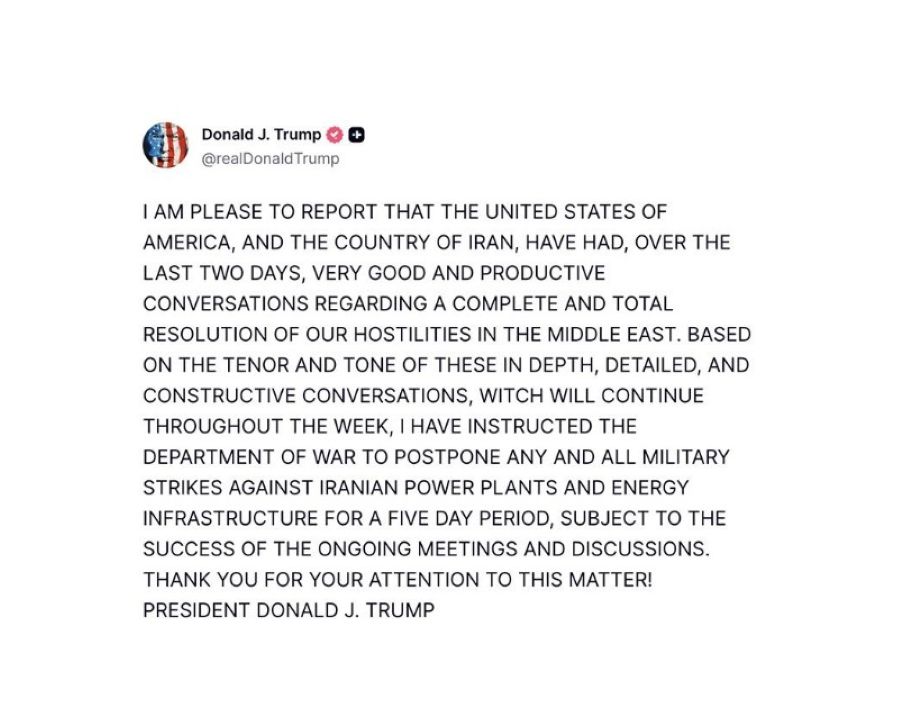 Donald J. Trump
@realDonaldTrump

I AM PLEASE TO REPORT THAT THE UNITED STATES OF AMERICA, AND THE COUNTRY OF IRAN, HAVE HAD, OVER THE LAST TWO DAYS, VERY GOOD AND PRODUCTIVE CONVERSATIONS REGARDING A COMPLETE AND TOTAL RESOLUTION OF OUR HOSTILITIES IN THE MIDDLE EAST. BASED ON THE TENOR AND TONE OF THESE IN DEPTH, DETAILED, AND CONSTRUCTIVE CONVERSATIONS, WITCH WILL CONTINUE THROUGHOUT THE WEEK, I HAVE INSTRUCTED THE DEPARTMENT OF WAR TO POSTPONE ANY AND ALL MILITARY STRIKES AGAINST IRANIAN POWER PLANTS AND ENERGY INFRASTRUCTURE FOR A FIVE DAY PERIOD, SUBJECT TO THE SUCCESS OF THE ONGOING MEETINGS AND DISCUSSIONS. THANK YOU FOR YOUR ATTENTION TO THIS MATTER! PRESIDENT DONALD J. TRUMP